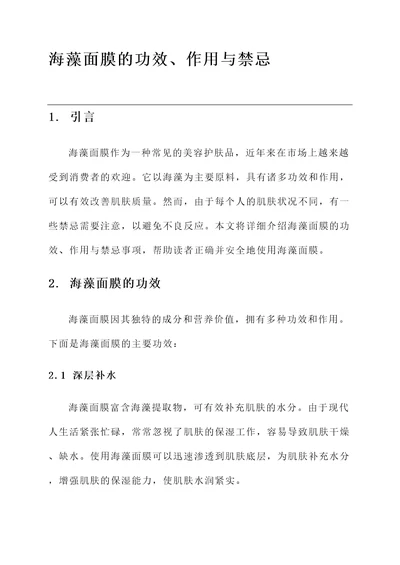 海藻面膜的功效、作用与禁忌

1. 引言

海藻面膜作为一种常见的美容护肤品，近年来在市场上越来越受到消费者的欢迎。它以海藻为主要原料，具有诸多功效和作用，可以有效改善肌肤质量。然而，由于每个人的肌肤状况不同，有一些禁忌需要注意，以避免不良反应。本文将详细介绍海藻面膜的功效、作用与禁忌事项，帮助读者正确并安全地使用海藻面膜。

2. 海藻面膜的功效

海藻面膜因其独特的成分和营养价值，拥有多种功效和作用。下面是海藻面膜的主要功效：

2.1 深层补水

海藻面膜富含海藻提取物，可有效补充肌肤的水分。由于现代人生活紧张忙碌，常常忽视了肌肤的保湿工作，容易导致肌肤干燥、缺水。使用海藻面膜可以迅速渗透到肌肤底层，为肌肤补充水分，增强肌肤的保湿能力，使肌肤水润紧实。